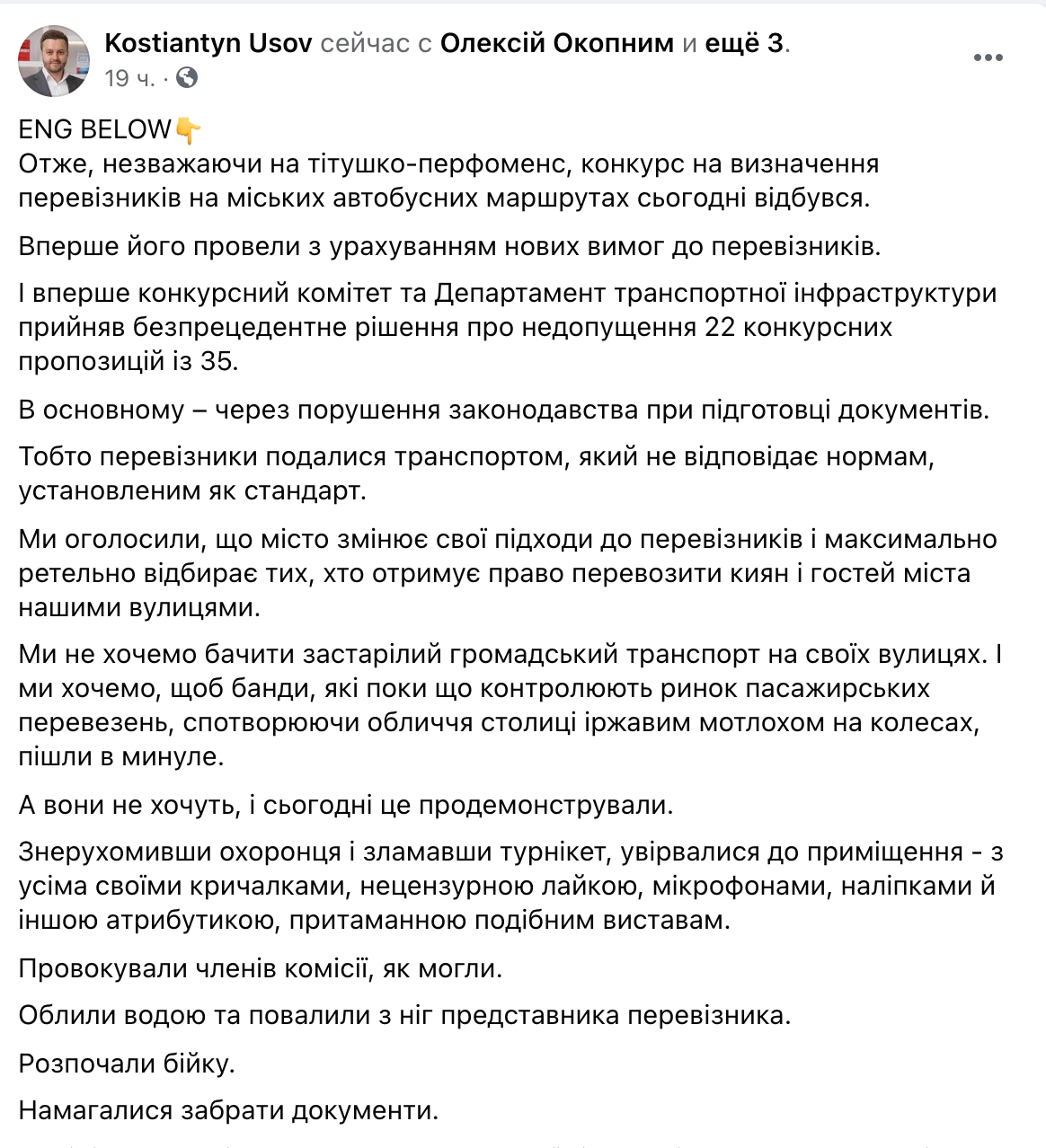 Kostiantyn Usov сейчас с Олексій Окопним и ещё 3.
19 ч. ·

ENG BELOW👇
Отже, незважаючи на тітушко-перфоменс, конкурс на визначення перевізників на міських автобусних маршрутах сьогодні відбувся.

Вперше його провели з урахуванням нових вимог до перевізників.

І вперше конкурсний комітет та Департамент транспортної інфраструктури прийняв безпрецедентне рішення про недопущення 22 конкурсних пропозицій із 35.

В основному – через порушення законодавства при підготовці документів.

Тобто перевізники подалися транспортом, який не відповідає нормам, установленим як стандарт.

Ми оголосили, що місто змінює свої підходи до перевізників і максимально ретельно відбирає тих, хто отримує право перевозити киян і гостей міста нашими вулицями.

Ми не хочемо бачити застарілий громадський транспорт на своїх вулицях. І ми хочемо, щоб банди, які поки що контролюють ринок пасажирських перевезень, спотворюючи обличчя столиці іржавим мотлохом на колесах, пішли в минуле.

А вони не хочуть, і сьогодні це продемонстрували.

Знерухомивши охоронця і зламавши турнікет, увірвалися до приміщення - з усіма своїми кричалками, нецензурною лайкою, мікрофонами, наліпками й іншою атрибутикою, притаманною подібним виставам.

Провокували членів комісії, як могли.

Облили водою та повалили з ніг представника перевізника.

Розпочали бійку.

Намагалися забрати документи.